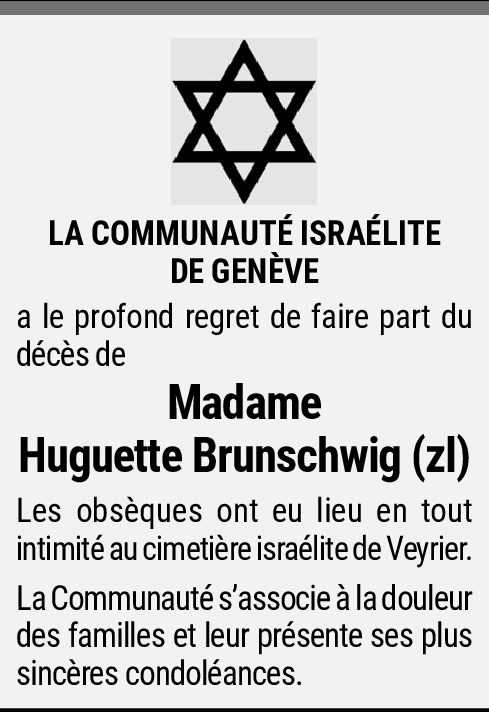 LA COMMUNAUTÉ ISRAÉLITE
DE GENÈVE

a le profond regret de faire part du décès de

Madame
Huguette Brunschwig (zl)

Les obsèques ont eu lieu en tout intimité au cimetière israélite de Veyrier.

La Communauté s'associe à la douleur des familles et leur présente ses plus sincères condoléances.